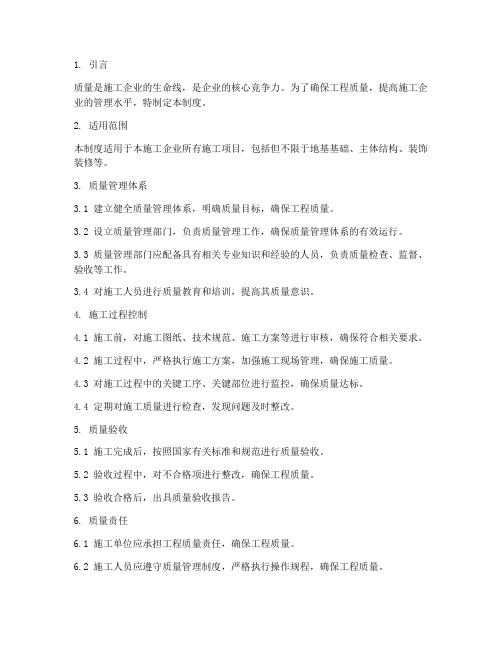 1. 引言

质量是施工企业的生命线，是企业的核心竞争力。为了确保工程质量，提高施工企业的管理水平，特制定本制度。

2. 适用范围

本制度适用于本施工企业所有施工项目，包括但不限于地基基础、主体结构、装饰装修等。

3. 质量管理体系

3.1 建立健全质量管理体系，明确质量目标，确保工程质量。

3.2 设立质量管理部门，负责质量管理工作，确保质量管理体系的有效运行。

3.3 质量管理部门应配备具有相关专业知识和经验的人员，负责质量检查、监督、验收等工作。

3.4 对施工人员进行质量教育和培训，提高其质量意识。

4. 施工过程控制

4.1 施工前，对施工图纸、技术规范、施工方案等进行审核，确保符合相关要求。

4.2 施工过程中，严格执行施工方案，加强施工现场管理，确保施工质量。

4.3 对施工过程中的关键工序、关键部位进行监控，确保质量达标。

4.4 定期对施工质量进行检查，发现问题及时整改。

5. 质量验收

5.1 施工完成后，按照国家有关标准和规范进行质量验收。

5.2 验收过程中，对不合格项进行整改，确保工程质量。

5.3 验收合格后，出具质量验收报告。

6. 质量责任

6.1 施工单位应承担工程质量责任，确保工程质量。

6.2 施工人员应遵守质量管理制度，严格执行操作规程，确保工程质量。